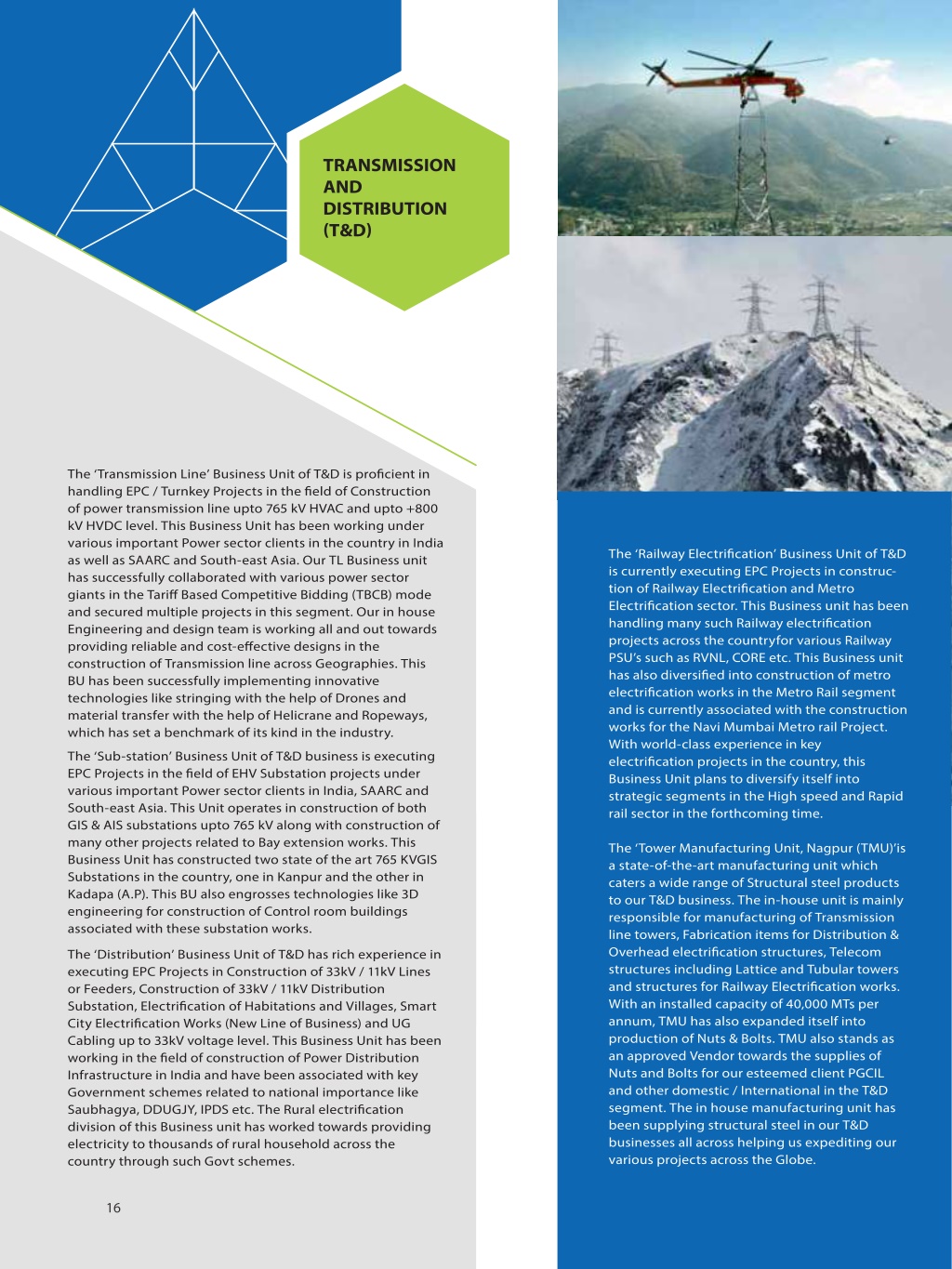 TRANSMISSION AND DISTRIBUTION (T&D)

The 'Transmission Line' Business Unit of T&D is proficient in handling EPC / Turnkey Projects in the field of Construction of power transmission line upto 765 kV HVAC and upto +800 kV HVDC level. This Business Unit has been working under various important Power sector clients in the country in India as well as SAARC and South-east Asia. Our TL Business unit has successfully collaborated with various power sector giants in the Tariff Based Competitive Bidding (TBCB) mode and secured multiple projects in this segment. Our in house Engineering and design team is working all and out towards providing reliable and cost-effective designs in the construction of Transmission line across Geographies. This BU has been successfully implementing innovative technologies like stringing with the help of Drones and material transfer with the help of Helicrane and Ropeways, which has set a benchmark of its kind in the industry.

The 'Sub-station' Business Unit of T&D business is executing EPC Projects in the field of EHV Substation projects under various important Power sector clients in India, SAARC and South-east Asia. This Unit operates in construction of both GIS & AIS substations upto 765 kV along with construction of many other projects related to Bay extension works. This Business Unit has constructed two state of the art 765 KVGIS Substations in the country, one in Kanpur and the other in Kadapa (A.P). This BU also engrosses technologies like 3D engineering for construction of Control room buildings associated with these substation works.

The 'Distribution' Business Unit of T&D has rich experience in executing EPC Projects in Construction of 33kV / 11kV Lines or Feeders, Construction of 33kV / 11kV Distribution Substation, Electrification of Habitations and Villages, Smart City Electrification Works (New Line of Business) and UG Cabling up to 33kV voltage level. This Business Unit has been working in the field of construction of Power Distribution Infrastructure in India and have been associated with key Government schemes related to national importance like Saubhagya, DDUGJY, IPDS etc. The Rural electrification division of this Business unit has worked towards providing electricity to thousands of rural household across the country through such Govt schemes.

16

The 'Railway Electrification' Business Unit of T&D is currently executing EPC Projects in construction of Railway Electrification and Metro Electrification sector. This Business unit has been handling many such Railway electrification projects across the countryfor various Railway PSU's such as RVNL, CORE etc. This Business unit has also diversified into construction of metro electrification works in the Metro Rail segment and is currently associated with the construction works for the Navi Mumbai Metro rail Project. With world-class experience in key electrification projects in the country, this Business Unit plans to diversify itself into strategic segments in the High speed and Rapid rail sector in the forthcoming time.

The 'Tower Manufacturing Unit, Nagpur (TMU)'is a state-of-the-art manufacturing unit which caters a wide range of Structural steel products to our T&D business. The in-house unit is mainly responsible for manufacturing of Transmission line towers, Fabrication items for Distribution & Overhead electrification structures, Telecom structures including Lattice and Tubular towers and structures for Railway Electrification works. With an installed capacity of 40,000 MTs per annum, TMU has also expanded itself into production of Nuts & Bolts. TMU also stands as an approved Vendor towards the supplies of Nuts and Bolts for our esteemed client PGCIL and other domestic / International in the T&D segment. The in house manufacturing unit has been supplying structural steel in our T&D businesses all across helping us expediting our various projects across the Globe.